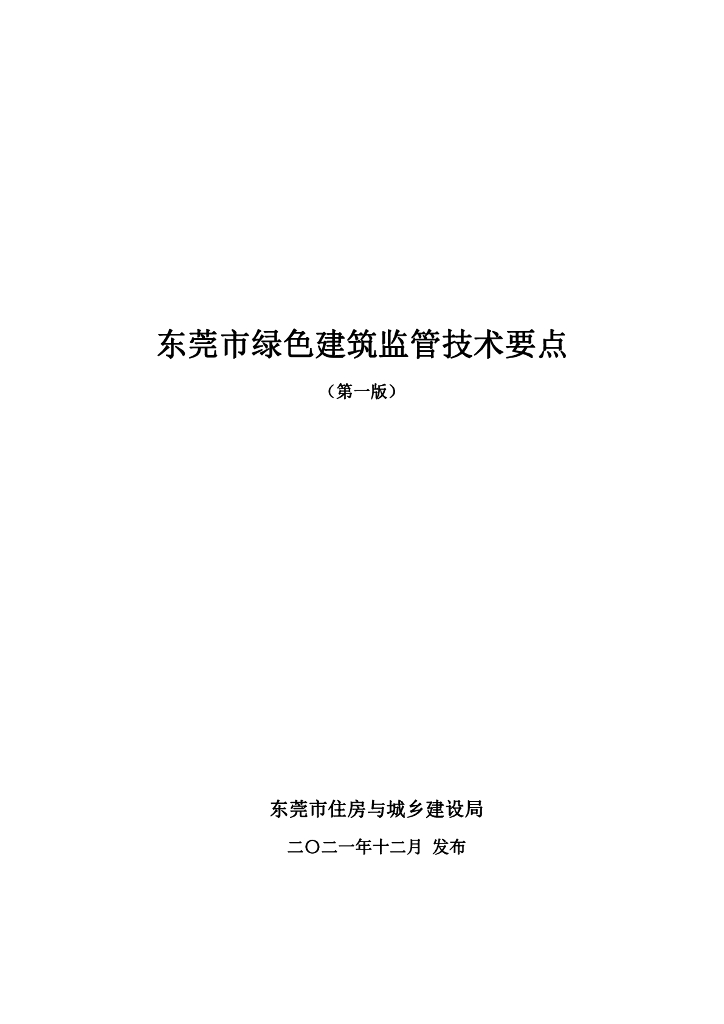 东莞市绿色建筑监管技术要点

（第一版）

东莞市住房与城乡建设局

二〇二一年十二月 发布